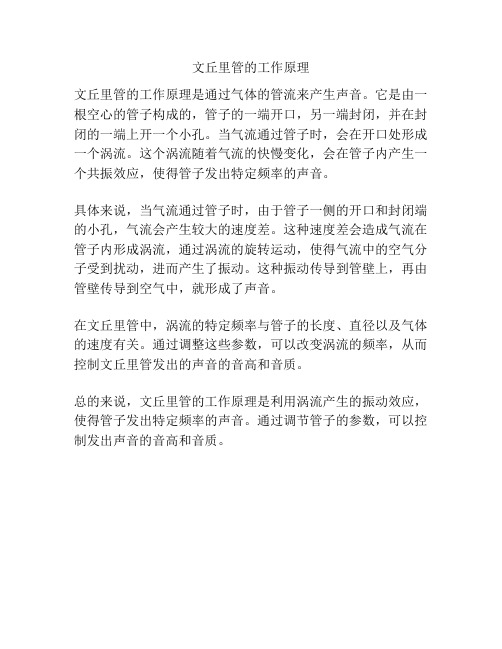 文丘里管的工作原理

文丘里管的工作原理是通过气体的管流来产生声音。它是由一根空心的管子构成的，管子的一端开口，另一端封闭，并在封闭的一端上开一个小孔。当气流通过管子时，会在开口处形成一个涡流。这个涡流随着气流的快慢变化，会在管子内产生一个共振效应，使得管子发出特定频率的声音。

具体来说，当气流通过管子时，由于管子一侧的开口和封闭端的小孔，气流会产生较大的速度差。这种速度差会造成气流在管子内形成涡流，通过涡流的旋转运动，使得气流中的空气分子受到扰动，进而产生了振动。这种振动传导到管壁上，再由管壁传导到空气中，就形成了声音。

在文丘里管中，涡流的特定频率与管子的长度、直径以及气体的速度有关。通过调整这些参数，可以改变涡流的频率，从而控制文丘里管发出的声音的音高和音质。

总的来说，文丘里管的工作原理是利用涡流产生的振动效应，使得管子发出特定频率的声音。通过调节管子的参数，可以控制发出声音的音高和音质。